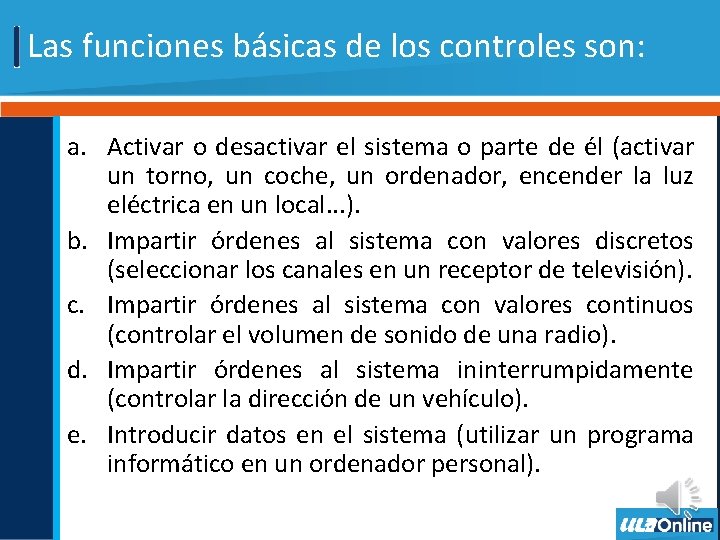 Las funciones básicas de los controles son:

a. Activar o desactivar el sistema o parte de él (activar un torno, un coche, un ordenador, encender la luz eléctrica en un local...).
b. Impartir órdenes al sistema con valores discretos (seleccionar los canales en un receptor de televisión).
c. Impartir órdenes al sistema con valores continuos (controlar el volumen de sonido de una radio).
d. Impartir órdenes al sistema ininterrumpidamente (controlar la dirección de un vehículo).
e. Introducir datos en el sistema (utilizar un programa informático en un ordenador personal).

ULA Online